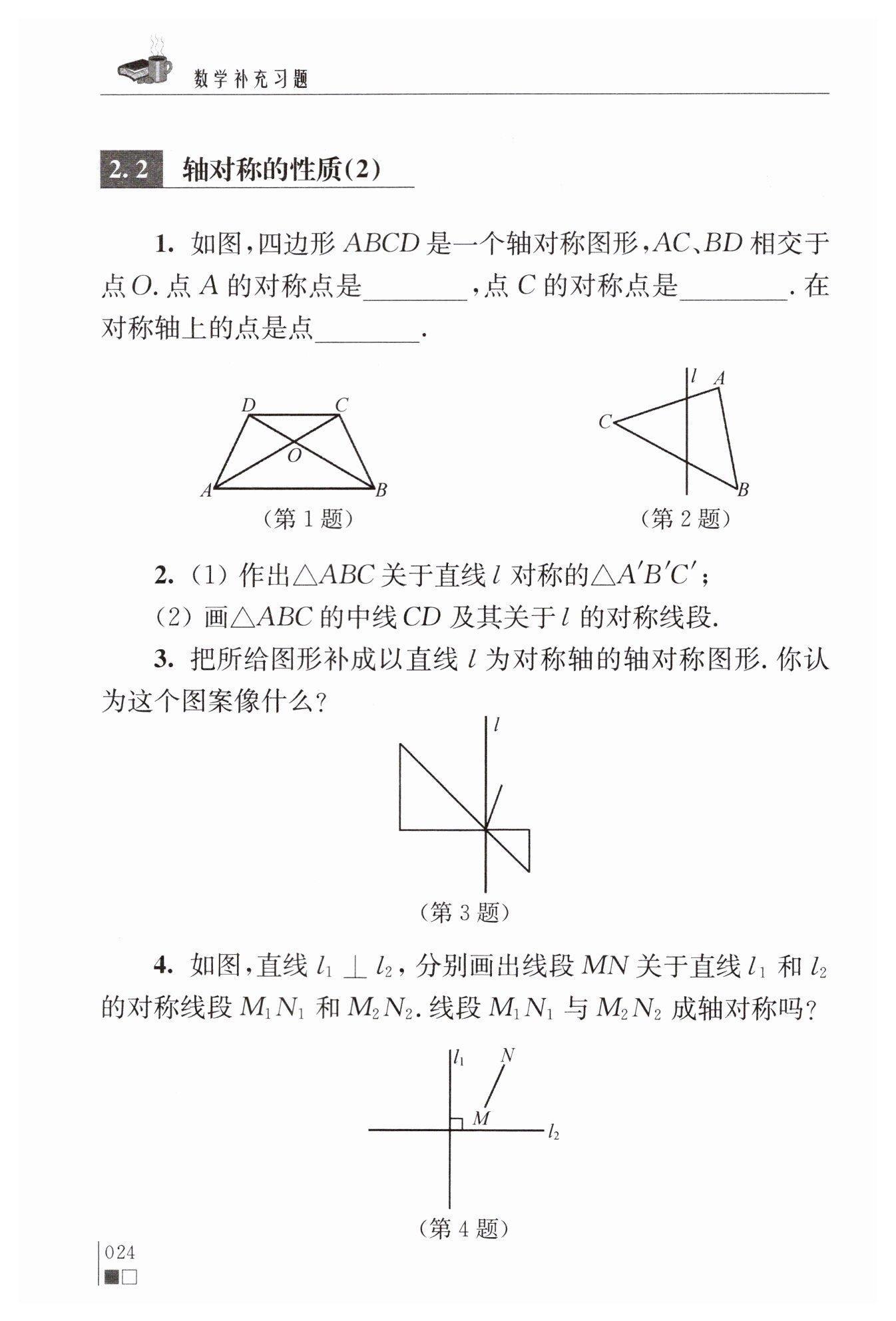 数学补充习题

2.2 轴对称的性质(2)

1. 如图，四边形 $ABCD$ 是一个轴对称图形，$AC$、$BD$ 相交于点 $O$. 点 $A$ 的对称点是________，点 $C$ 的对称点是________. 在对称轴上的点是点________.

D C O A B
(第 1 题)

l A C B
(第 2 题)

2. (1) 作出$\triangle ABC$ 关于直线 $l$ 对称的$\triangle A'B'C'$；

(2) 画$\triangle ABC$ 的中线 $CD$ 及其关于 $l$ 的对称线段.

3. 把所给图形补成以直线 $l$ 为对称轴的轴对称图形. 你认为这个图案像什么?

l
(第 3 题)

4. 如图，直线 $l_1 \perp l_2$，分别画出线段 $MN$ 关于直线 $l_1$ 和 $l_2$ 的对称线段 $M_1N_1$ 和 $M_2N_2$. 线段 $M_1N_1$ 与 $M_2N_2$ 成轴对称吗?

$l_1$ N M $l_2$
(第 4 题)

024